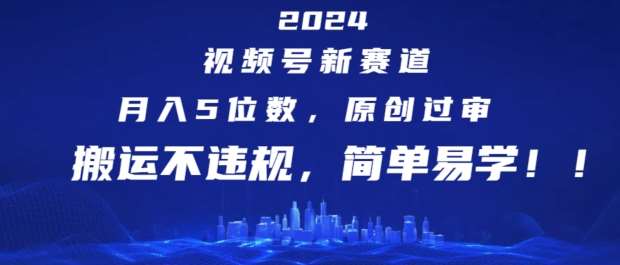 2024
视频号新赛道
月入5位数，原创过审
搬运不违规，简单易学！！